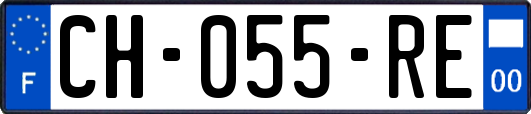 F

CH-055-RE

00